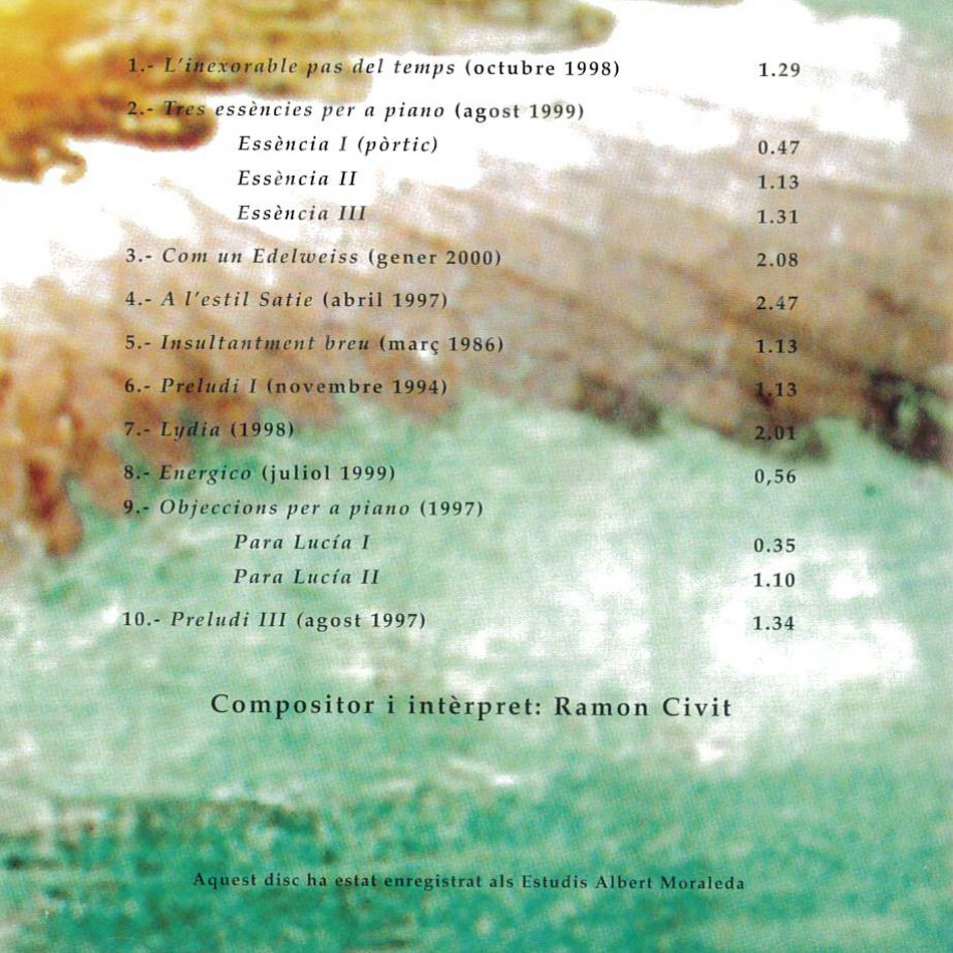 1.- L'inexorable pas del temps (octubre 1998) 1.29

2.- Tres essències per a piano (agost 1999)

Essència I (pòrtic) 0.47

Essència II 1.13

Essència III 1.31

3.- Com un Edelweiss (gener 2000) 2.08

4.- A l'estil Satie (abril 1997) 2.47

5.- Insultantment breu (març 1986) 1.13

6.- Preludi I (novembre 1994) 1.13

7.- Lydia (1998) 2.01

8.- Energico (juliol 1999) 0,56

9.- Objeccions per a piano (1997)

Para Lucía I 0.35

Para Lucía II 1.10

10.- Preludi III (agost 1997) 1.34

Compositor i intèrpret: Ramon Civit

Aquest disc ha estat enregistrat als Estudis Albert Moraleda